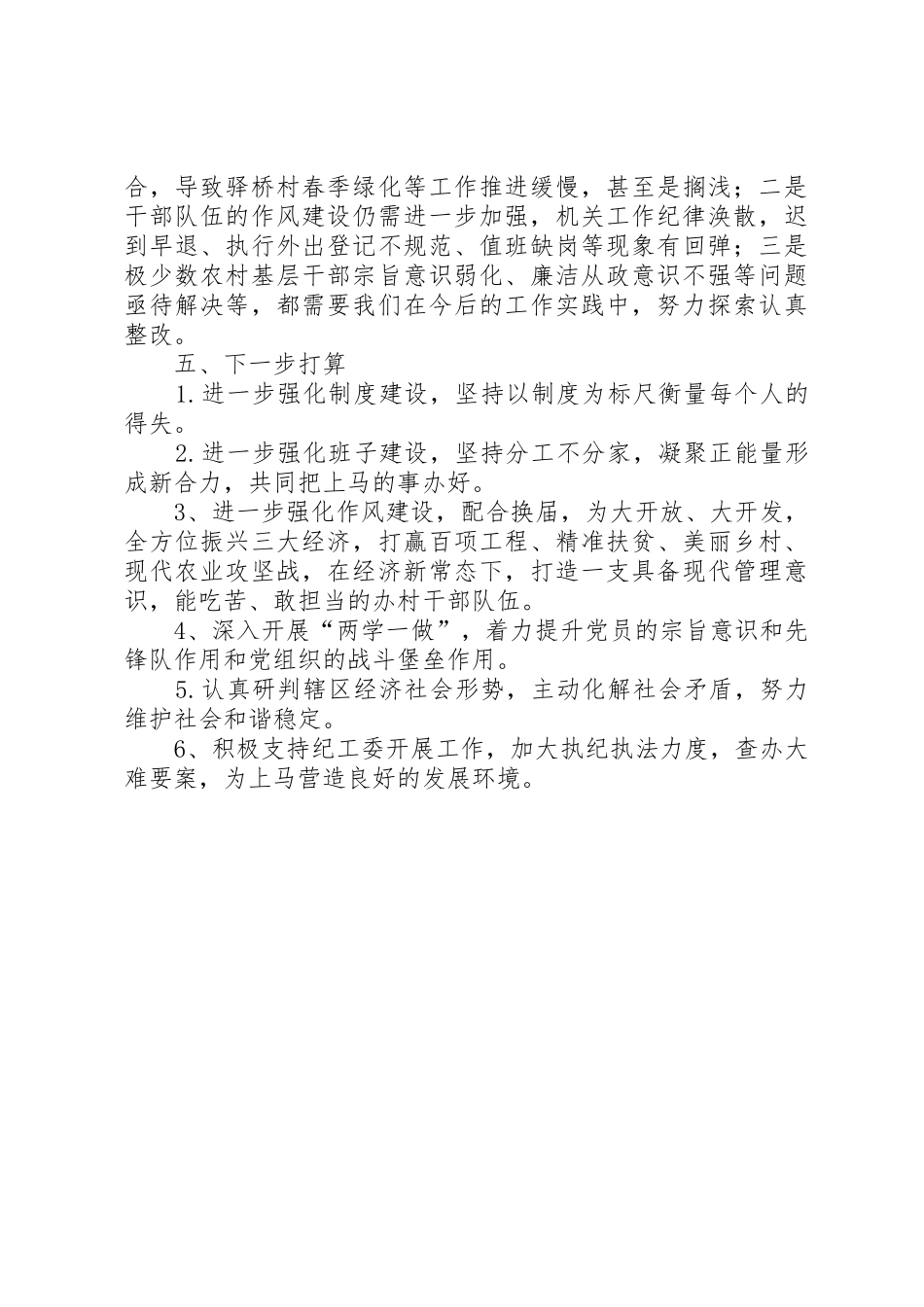 合，导致驿桥村春季绿化等工作推进缓慢，甚至是搁浅；二是干部队伍的作风建设仍需进一步加强，机关工作纪律涣散，迟到早退、执行外出登记不规范、值班缺岗等现象有回弹；三是极少数农村基层干部宗旨意识弱化、廉洁从政意识不强等问题亟待解决等，都需要我们在今后的工作实践中，努力探索认真整改。

五、下一步打算

1.进一步强化制度建设，坚持以制度为标尺衡量每个人的得失。

2.进一步强化班子建设，坚持分工不分家，凝聚正能量形成新合力，共同把上马的事办好。

3、进一步强化作风建设，配合换届，为大开放、大开发，全方位振兴三大经济，打赢百项工程、精准扶贫、美丽乡村、现代农业攻坚战，在经济新常态下，打造一支具备现代管理意识，能吃苦、敢担当的办村干部队伍。

4、深入开展“两学一做”，着力提升党员的宗旨意识和先锋队作用和党组织的战斗堡垒作用。

5.认真研判辖区经济社会形势，主动化解社会矛盾，努力维护社会和谐稳定。

6、积极支持纪工委开展工作，加大执纪执法力度，查办大难要案，为上马营造良好的发展环境。